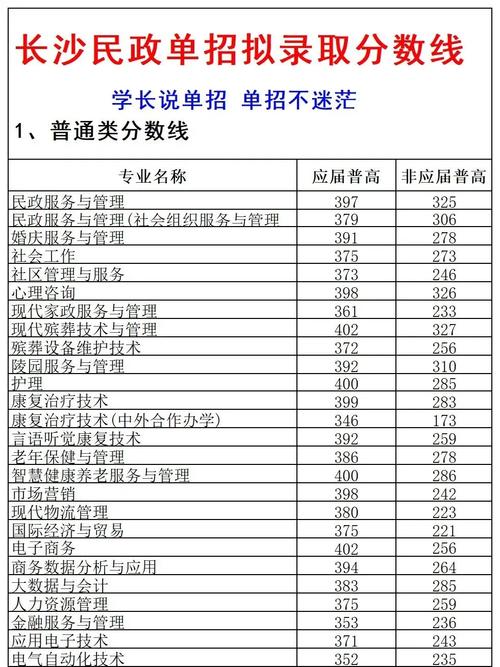 长沙民政单招拟录取分数线

学长说单招 单招不迷茫

1、普通类分数线

| 专业名称 | 应届普高 | 非应届普高 |
|---|---|---|
| 民政服务与管理 | 397 | 325 |
| 民政服务与管理(社会组织服务与管理 | 379 | 306 |
| 婚庆服务与管理 | 391 | 278 |
| 社会工作 | 375 | 273 |
| 社区管理与服务 | 373 | 246 |
| 心理咨询 | 398 | 326 |
| 现代家政服务与管理 | 361 | 233 |
| 现代殡葬技术与管理 | 402 | 327 |
| 殡葬设备维护技术 | 372 | 256 |
| 陵园服务与管理 | 392 | 310 |
| 护理 | 400 | 285 |
| 康复治疗技术 | 399 | 283 |
| 康复治疗技术(中外合作办学) | 346 | 173 |
| 言语听觉康复技术 | 392 | 259 |
| 老年保健与管理 | 386 | 278 |
| 智慧健康养老服务与管理 | 400 | 286 |
| 市场营销 | 398 | 242 |
| 现代物流管理 | 380 | 223 |
| 国际经济与贸易 | 375 | 221 |
| 电子商务 | 402 | 256 |
| 商务数据分析与应用 | 394 | 264 |
| 大数据与会计 | 383 | 285 |
| 人力资源管理 | 375 | 259 |
| 金融服务与管理 | 353 | 236 |
| 应用电子技术 | 371 | 243 |
| 电气自动化技术 | 352 | 235 |